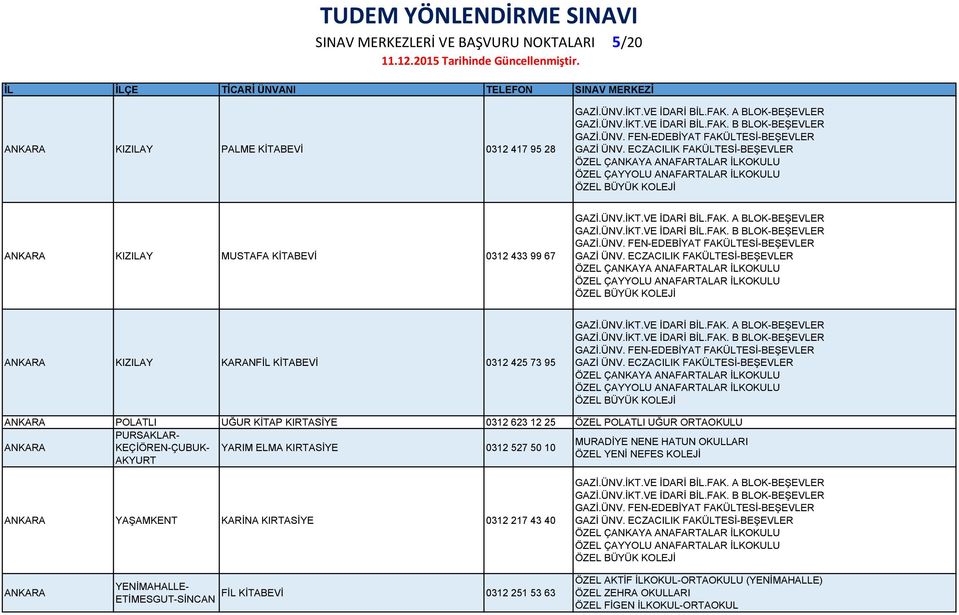 TUDEM YÖNLENDİRME SINAVI

SINAV MERKEZLERİ VE BAŞVURU NOKTALARI 5/20

11.12.2015 Tarihinde Güncellenmiştir.

| İL | İLÇE | TİCARİ ÜNVANI | TELEFON | SINAV MERKEZİ |
|---|---|---|---|---|
| ANKARA | KIZILAY | PALME KİTABEVİ | 0312 417 95 28 | GAZİ.ÜNV.İKT.VE İDARİ BİL.FAK. A BLOK-BEŞEVLER GAZİ.ÜNV.İKT.VE İDARİ BİL.FAK. B BLOK-BEŞEVLER GAZİ.ÜNV. FEN-EDEBİYAT FAKÜLTESİ-BEŞEVLER GAZİ ÜNV. ECZACILIK FAKÜLTESİ-BEŞEVLER ÖZEL ÇANKAYA ANAFARTALAR İLKOKULU ÖZEL ÇAYYOLU ANAFARTALAR İLKOKULU ÖZEL BÜYÜK KOLEJİ |
| ANKARA | KIZILAY | MUSTAFA KİTABEVİ | 0312 433 99 67 | GAZİ.ÜNV.İKT.VE İDARİ BİL.FAK. A BLOK-BEŞEVLER GAZİ.ÜNV.İKT.VE İDARİ BİL.FAK. B BLOK-BEŞEVLER GAZİ.ÜNV. FEN-EDEBİYAT FAKÜLTESİ-BEŞEVLER GAZİ ÜNV. ECZACILIK FAKÜLTESİ-BEŞEVLER ÖZEL ÇANKAYA ANAFARTALAR İLKOKULU ÖZEL ÇAYYOLU ANAFARTALAR İLKOKULU ÖZEL BÜYÜK KOLEJİ |
| ANKARA | KIZILAY | KARANFİL KİTABEVİ | 0312 425 73 95 | GAZİ.ÜNV.İKT.VE İDARİ BİL.FAK. A BLOK-BEŞEVLER GAZİ.ÜNV.İKT.VE İDARİ BİL.FAK. B BLOK-BEŞEVLER GAZİ.ÜNV. FEN-EDEBİYAT FAKÜLTESİ-BEŞEVLER GAZİ ÜNV. ECZACILIK FAKÜLTESİ-BEŞEVLER ÖZEL ÇANKAYA ANAFARTALAR İLKOKULU ÖZEL ÇAYYOLU ANAFARTALAR İLKOKULU ÖZEL BÜYÜK KOLEJİ |
| ANKARA | POLATLI | UĞUR KİTAP KIRTASİYE | 0312 623 12 25 | ÖZEL POLATLI UĞUR ORTAOKULU |
| ANKARA | PURSAKLAR-KEÇİÖREN-ÇUBUK-AKYURT | YARIM ELMA KIRTASİYE | 0312 527 50 10 | MURADİYE NENE HATUN OKULLARI ÖZEL YENİ NEFES KOLEJİ |
| ANKARA | YAŞAMKENT | KARİNA KIRTASİYE | 0312 217 43 40 | GAZİ.ÜNV.İKT.VE İDARİ BİL.FAK. A BLOK-BEŞEVLER GAZİ.ÜNV.İKT.VE İDARİ BİL.FAK. B BLOK-BEŞEVLER GAZİ.ÜNV. FEN-EDEBİYAT FAKÜLTESİ-BEŞEVLER GAZİ ÜNV. ECZACILIK FAKÜLTESİ-BEŞEVLER ÖZEL ÇANKAYA ANAFARTALAR İLKOKULU ÖZEL ÇAYYOLU ANAFARTALAR İLKOKULU ÖZEL BÜYÜK KOLEJİ |
| ANKARA | YENİMAHALLE-ETİMESGUT-SİNCAN | FİL KİTABEVİ | 0312 251 53 63 | ÖZEL AKTİF İLKOKUL-ORTAOKULU (YENİMAHALLE) ÖZEL ZEHRA OKULLARI ÖZEL FİGEN İLKOKUL-ORTAOKUL |